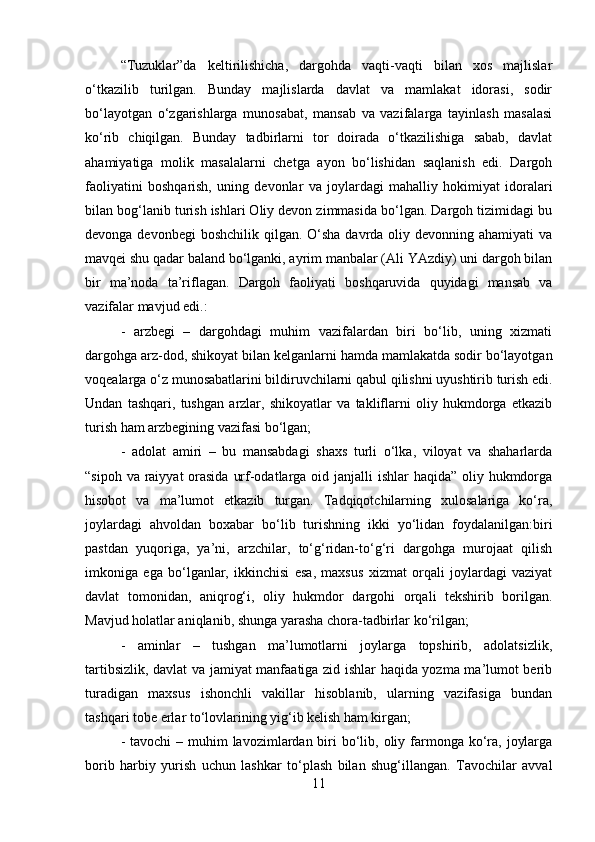 “Tuzuklar”da keltirilishicha, dargohda vaqti-vaqti bilan xos majlislar o‘tkazilib turilgan. Bunday majlislarda davlat va mamlakat idorasi, sodir bo‘layotgan o‘zgarishlarga munosabat, mansab va vazifalarga tayinlash masalasi ko‘rib chiqilgan. Bunday tadbirlarni tor doirada o‘tkazilishiga sabab, davlat ahamiyatiga molik masalalarni chetga ayon bo‘lishidan saqlanish edi. Dargoh faoliyatini boshqarish, uning devonlar va joylardagi mahalliy hokimiyat idoralari bilan bog‘lanib turish ishlari Oliy devon zimmasida bo‘lgan. Dargoh tizimidagi bu devonga devonbegi boshchilik qilgan. O‘sha davrda oliy devonning ahamiyati va mavqei shu qadar baland bo‘lganki, ayrim manbalar (Ali YAzdiy) uni dargoh bilan bir ma’noda ta’riflagan. Dargoh faoliyati boshqaruvida quyidagi mansab va vazifalar mavjud edi.:

- arzbegi – dargohdagi muhim vazifalardan biri bo‘lib, uning xizmati dargohga arz-dod, shikoyat bilan kelganlarni hamda mamlakatda sodir bo‘layotgan voqealarga o‘z munosabatlarini bildiruvchilarni qabul qilishni uyushtirib turish edi. Undan tashqari, tushgan arzlar, shikoyatlar va takliflarni oliy hukmdorga etkazib turish ham arzbegining vazifasi bo‘lgan;

- adolat amiri – bu mansabdagi shaxs turli o‘lka, viloyat va shaharlarda “sipoh va raiyyat orasida urf-odatlarga oid janjalli ishlar haqida” oliy hukmdorga hisobot va ma’lumot etkazib turgan. Tadqiqotchilarning xulosalariga ko‘ra, joylardagi ahvoldan boxabar bo‘lib turishning ikki yo‘lidan foydalanilgan:biri pastdan yuqoriga, ya’ni, arzchilar, to‘g‘ridan-to‘g‘ri dargohga murojaat qilish imkoniga ega bo‘lganlar, ikkinchisi esa, maxsus xizmat orqali joylardagi vaziyat davlat tomonidan, aniqrog‘i, oliy hukmdor dargohi orqali tekshirib borilgan. Mavjud holatlar aniqlanib, shunga yarasha chora-tadbirlar ko‘rilgan;

- aminlar – tushgan ma’lumotlarni joylarga topshirib, adolatsizlik, tartibsizlik, davlat va jamiyat manfaatiga zid ishlar haqida yozma ma’lumot berib turadigan maxsus ishonchli vakillar hisoblanib, ularning vazifasiga bundan tashqari tobe erlar to‘lovlarining yig‘ib kelish ham kirgan;

- tavochi – muhim lavozimlardan biri bo‘lib, oliy farmonga ko‘ra, joylarga borib harbiy yurish uchun lashkar to‘plash bilan shug‘illangan. Tavochilar avval

11